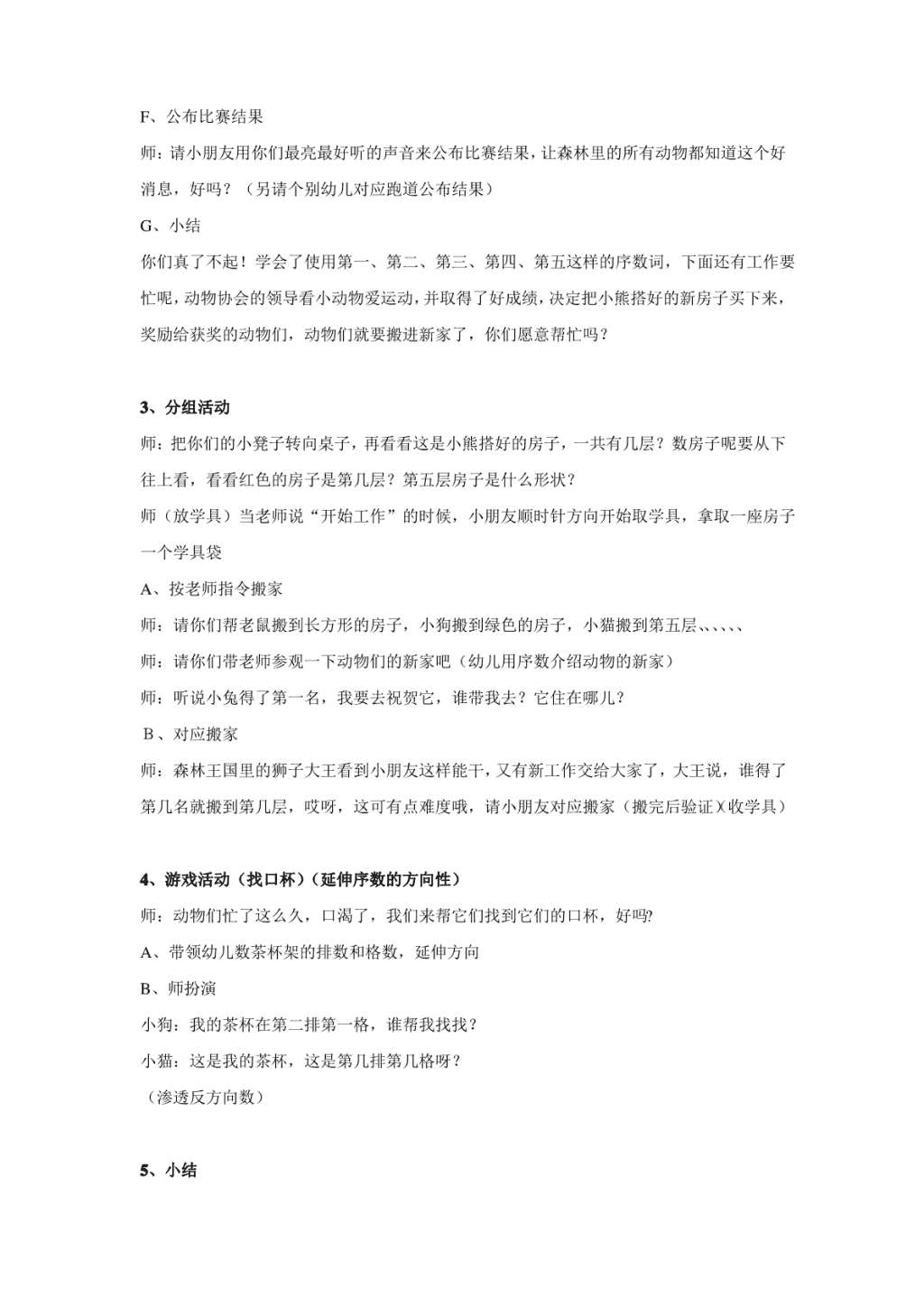 F、公布比赛结果

师：请小朋友用你们最亮最好听的声音来公布比赛结果，让森林里的所有动物都知道这个好消息，好吗？（另请个别幼儿对应跑道公布结果）

G、小结

你们真了不起！学会了使用第一、第二、第三、第四、第五这样的序数词，下面还有工作要忙呢，动物协会的领导看小动物爱运动，并取得了好成绩，决定把小熊搭好的新房子买下来，奖励给获奖的动物们，动物们就要搬进新家了，你们愿意帮忙吗？

3、分组活动

师：把你们的小凳子转向桌子，再看看这是小熊搭好的房子，一共有几层？数房子呢要从下往上看，看看红色的房子是第几层？第五层房子是什么形状？

师（放学具）当老师说“开始工作”的时候，小朋友顺时针方向开始取学具，拿取一座房子一个学具袋

A、按老师指令搬家

师：请你们帮老鼠搬到长方形的房子，小狗搬到绿色的房子，小猫搬到第五层、、、、、

师：请你们带老师参观一下动物们的新家吧（幼儿用序数介绍动物的新家）

师：听说小兔得了第一名，我要去祝贺它，谁带我去？它住在哪儿？

B、对应搬家

师：森林王国里的狮子大王看到小朋友这样能干，又有新工作交给大家了，大王说，谁得了第几名就搬到第几层，哎呀，这可有点难度哦，请小朋友对应搬家（搬完后验证）（收学具）

4、游戏活动（找口杯）（延伸序数的方向性）

师：动物们忙了这么久，口渴了，我们来帮它们找到它们的口杯，好吗?

A、带领幼儿数茶杯架的排数和格数，延伸方向

B、师扮演

小狗：我的茶杯在第二排第一格，谁帮我找找？

小猫：这是我的茶杯，这是第几排第几格呀？

（渗透反方向数）

5、小结